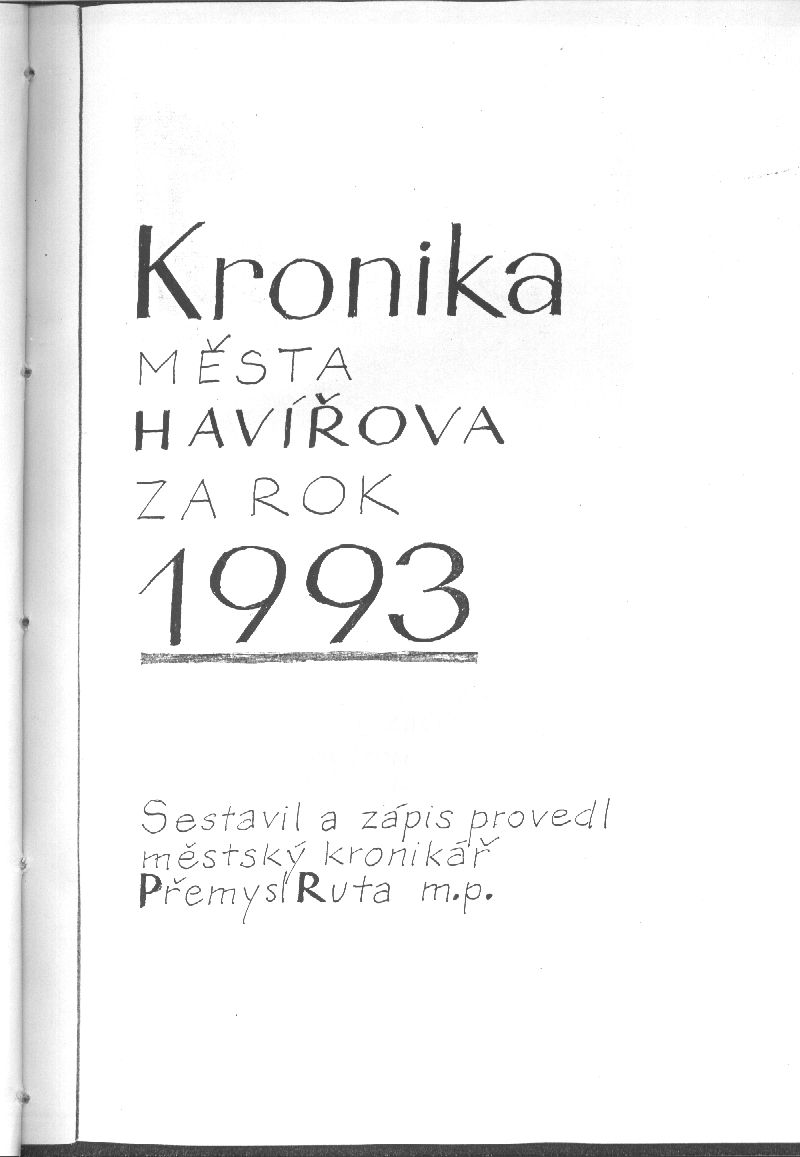 Kronika
MĚSTA
HAVÍŘOVA
ZA ROK
1993

Sestavil a zápis provedl
městský kronikář
Přemysl Ruta m.p.